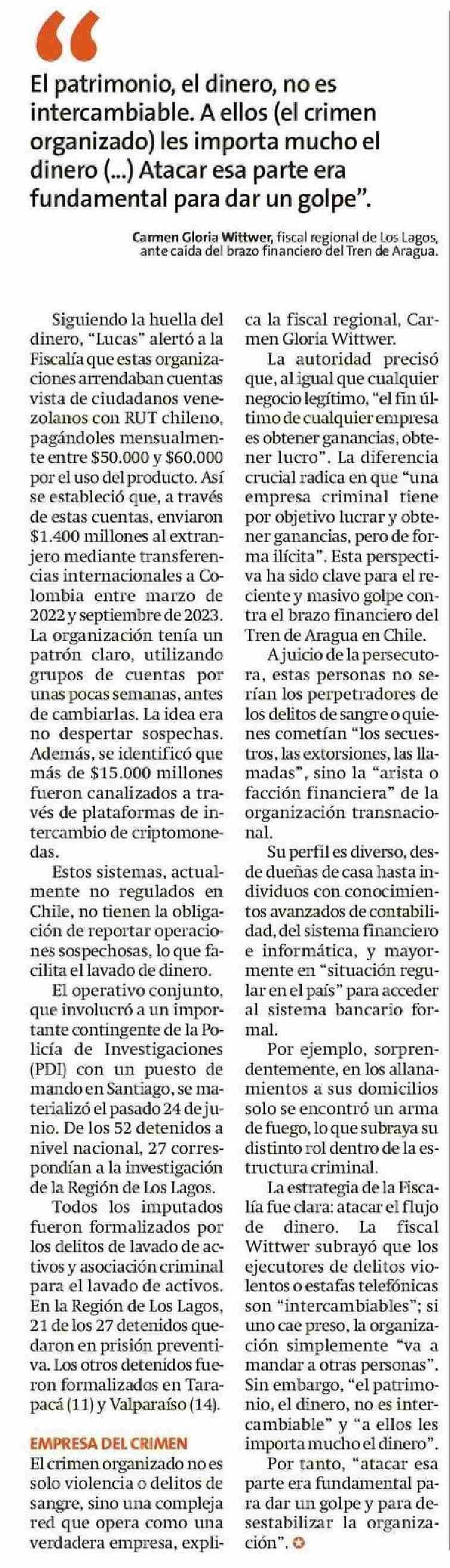 “

El patrimonio, el dinero, no es intercambiable. A ellos (el crimen organizado) les importa mucho el dinero (...) Atacar esa parte era fundamental para dar un golpe”.

Carmen Gloria Wittwer, fiscal regional de Los Lagos, ante caída del brazo financiero del Tren de Aragua.

Siguiendo la huella del dinero, “Lucas” alertó a la Fiscalía que estas organizaciones arrendaban cuentas vista de ciudadanos venezolanos con RUT chileno, pagándoles mensualmente entre $50.000 y $60.000 por el uso del producto. Así se estableció que, a través de estas cuentas, enviaron $1.400 millones al extranjero mediante transferencias internacionales a Colombia entre marzo de 2022 y septiembre de 2023. La organización tenía un patrón claro, utilizando grupos de cuentas por unas pocas semanas, antes de cambiarlas. La idea era no despertar sospechas. Además, se identificó que más de $15.000 millones fueron canalizados a través de plataformas de intercambio de criptomonedas.

Estos sistemas, actualmente no regulados en Chile, no tienen la obligación de reportar operaciones sospechosas, lo que facilita el lavado de dinero.

El operativo conjunto, que involucró a un importante contingente de la Policía de Investigaciones (PDI) con un puesto de mando en Santiago, se materializó el pasado 24 de junio. De los 52 detenidos a nivel nacional, 27 correspondían a la investigación de la Región de Los Lagos.

Todos los imputados fueron formalizados por los delitos de lavado de activos y asociación criminal para el lavado de activos. En la Región de Los Lagos, 21 de los 27 detenidos quedaron en prisión preventiva. Los otros detenidos fueron formalizados en Tarapacá (11) y Valparaíso (14).

EMPRESA DEL CRIMEN
El crimen organizado no es solo violencia o delitos de sangre, sino una compleja red que opera como una verdadera empresa, explica la fiscal regional, Carmen Gloria Wittwer.

La autoridad precisó que, al igual que cualquier negocio legítimo, “el fin último de cualquier empresa es obtener ganancias, obtener lucro”. La diferencia crucial radica en que “una empresa criminal tiene por objetivo lucrar y obtener ganancias, pero de forma ilícita”. Esta perspectiva ha sido clave para el reciente y masivo golpe contra el brazo financiero del Tren de Aragua en Chile.

A juicio de la persecutora, estas personas no serían los perpetradores de los delitos de sangre o quienes cometían “los secuestros, las extorsiones, las llamadas”, sino la “arista o facción financiera” de la organización transnacional.

Su perfil es diverso, desde dueñas de casa hasta individuos con conocimientos avanzados de contabilidad, del sistema financiero e informática, y mayormente en “situación regular en el país” para acceder al sistema bancario formal.

Por ejemplo, sorprendentemente, en los allanamientos a sus domicilios solo se encontró un arma de fuego, lo que subraya su distinto rol dentro de la estructura criminal.

La estrategia de la Fiscalía fue clara: atacar el flujo de dinero. La fiscal Wittwer subrayó que los ejecutores de delitos violentos o estafas telefónicas son “intercambiables”; si uno cae preso, la organización simplemente “va a mandar a otras personas”. Sin embargo, “el patrimonio, el dinero, no es intercambiable” y “a ellos les importa mucho el dinero”.

Por tanto, “atacar esa parte era fundamental para dar un golpe y para desestabilizar la organización”.